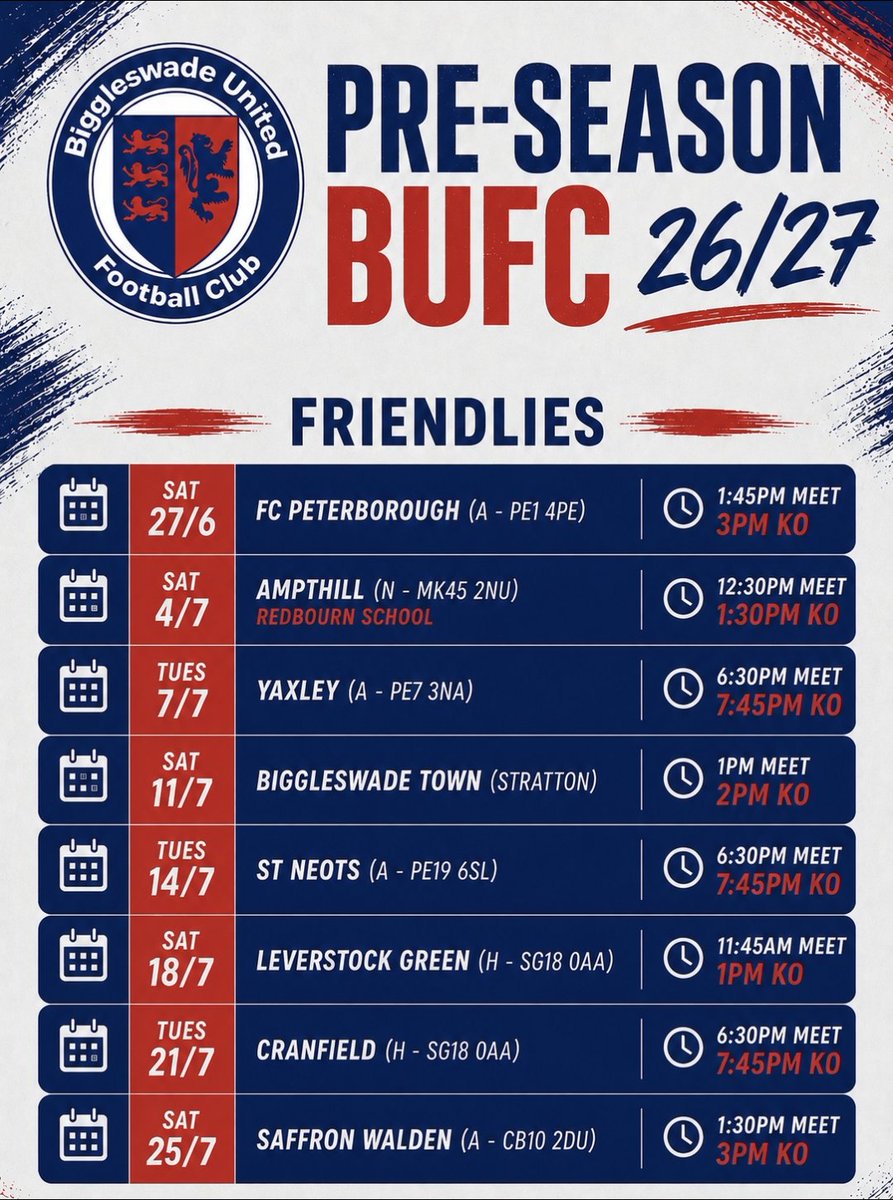 Biggleswade United
Football Club

PRE-SEASON
BUFC 26/27

FRIENDLIES

SAT
27/6
FC PETERBOROUGH (A - PE1 4PE)
1:45PM MEET
3PM KO

SAT
4/7
AMPTHILL (N - MK45 2NU)
REDBOURN SCHOOL
12:30PM MEET
1:30PM KO

TUES
7/7
YAXLEY (A - PE7 3NA)
6:30PM MEET
7:45PM KO

SAT
11/7
BIGGLESWADE TOWN (STRATTON)
1PM MEET
2PM KO

TUES
14/7
ST NEOTS (A - PE19 6SL)
6:30PM MEET
7:45PM KO

SAT
18/7
LEVERSTOCK GREEN (H - SG18 0AA)
11:45AM MEET
1PM KO

TUES
21/7
CRANFIELD (H - SG18 0AA)
6:30PM MEET
7:45PM KO

SAT
25/7
SAFFRON WALDEN (A - CB10 2DU)
1:30PM MEET
3PM KO